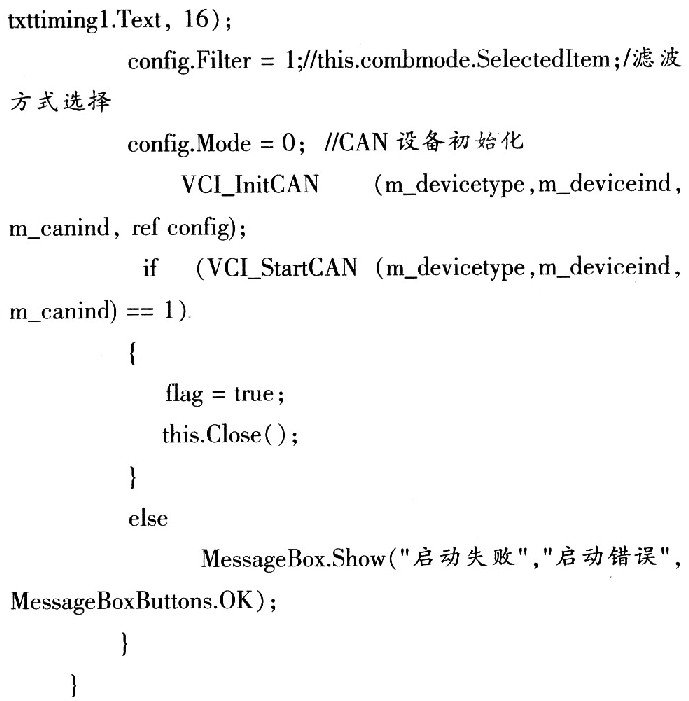 txttiming1.Text, 16);
config.Filter = 1;//this.combmode.SelectedItem;/滤波方式选择
config.Mode = 0; //CAN 设备初始化
VCI_InitCAN (m_devicetype,m_deviceind, m_canind, ref config);
if (VCI_StartCAN (m_devicetype,m_deviceind, m_canind) == 1)
{
flag = true;
this.Close();
}
else
MessageBox.Show("启动失败","启动错误", MessageBoxButtons.OK);
}
}